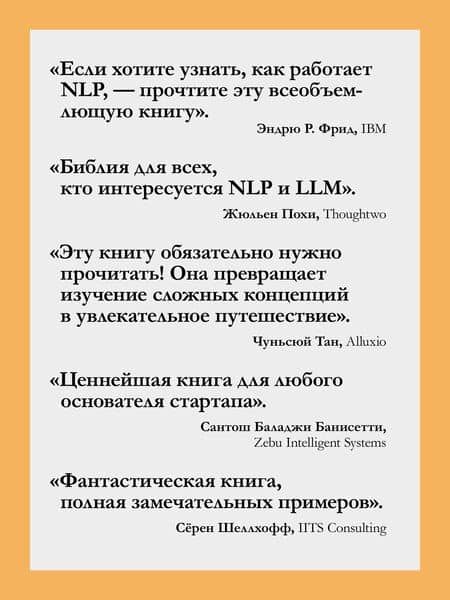 «Если хотите узнать, как работает NLP, — прочтите эту всеобъемлющую книгу».

Эндрю Р. Фрид, IBM

«Библия для всех, кто интересуется NLP и LLM».

Жюльен Похи, Thoughtwo

«Эту книгу обязательно нужно прочитать! Она превращает изучение сложных концепций в увлекательное путешествие».

Чуньсюй Тан, Alluxio

«Ценнейшая книга для любого основателя стартапа».

Сантош Баладжи Банисетти, Zebu Intelligent Systems

«Фантастическая книга, полная замечательных примеров».

Сёрен Шеллхофф, ITS Consulting